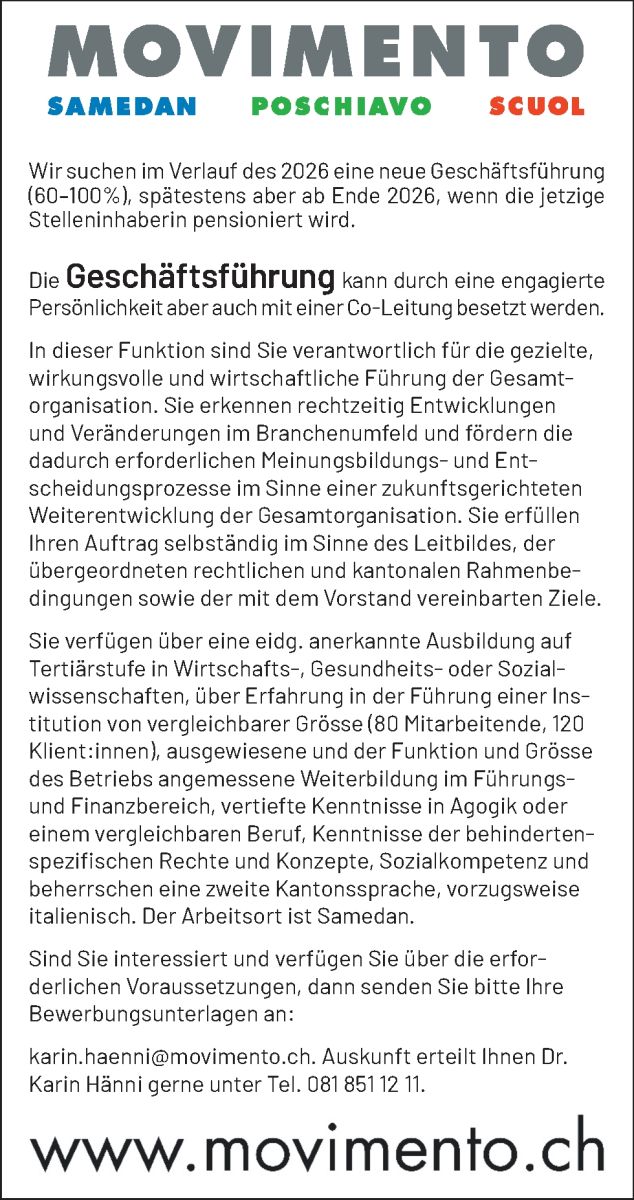 MOVIMENTO
SAMEDAN POSCHIAVO SCUOL

Wir suchen im Verlauf des 2026 eine neue Geschäftsführung (60–100%), spätestens aber ab Ende 2026, wenn die jetzige Stelleninhaberin pensioniert wird.

Die Geschäftsführung kann durch eine engagierte Persönlichkeit aber auch mit einer Co-Leitung besetzt werden.

In dieser Funktion sind Sie verantwortlich für die gezielte, wirkungsvolle und wirtschaftliche Führung der Gesamtorganisation. Sie erkennen rechtzeitig Entwicklungen und Veränderungen im Branchenumfeld und fördern die dadurch erforderlichen Meinungsbildungs- und Entscheidungsprozesse im Sinne einer zukunftsgerichteten Weiterentwicklung der Gesamtorganisation. Sie erfüllen Ihren Auftrag selbständig im Sinne des Leitbildes, der übergeordneten rechtlichen und kantonalen Rahmenbedingungen sowie der mit dem Vorstand vereinbarten Ziele.

Sie verfügen über eine eidg. anerkannte Ausbildung auf Tertiärstufe in Wirtschafts-, Gesundheits- oder Sozialwissenschaften, über Erfahrung in der Führung einer Institution von vergleichbarer Grösse (80 Mitarbeitende, 120 Klient:innen), ausgewiesene und der Funktion und Grösse des Betriebs angemessene Weiterbildung im Führungs- und Finanzbereich, vertiefte Kenntnisse in Agogik oder einem vergleichbaren Beruf, Kenntnisse der behindertenspezifischen Rechte und Konzepte, Sozialkompetenz und beherrschen eine zweite Kantonssprache, vorzugsweise italienisch. Der Arbeitsort ist Samedan.

Sind Sie interessiert und verfügen Sie über die erforderlichen Voraussetzungen, dann senden Sie bitte Ihre Bewerbungsunterlagen an:

karin.haenni@movimento.ch. Auskunft erteilt Ihnen Dr. Karin Hänni gerne unter Tel. 081 851 12 11.

www.movimento.ch